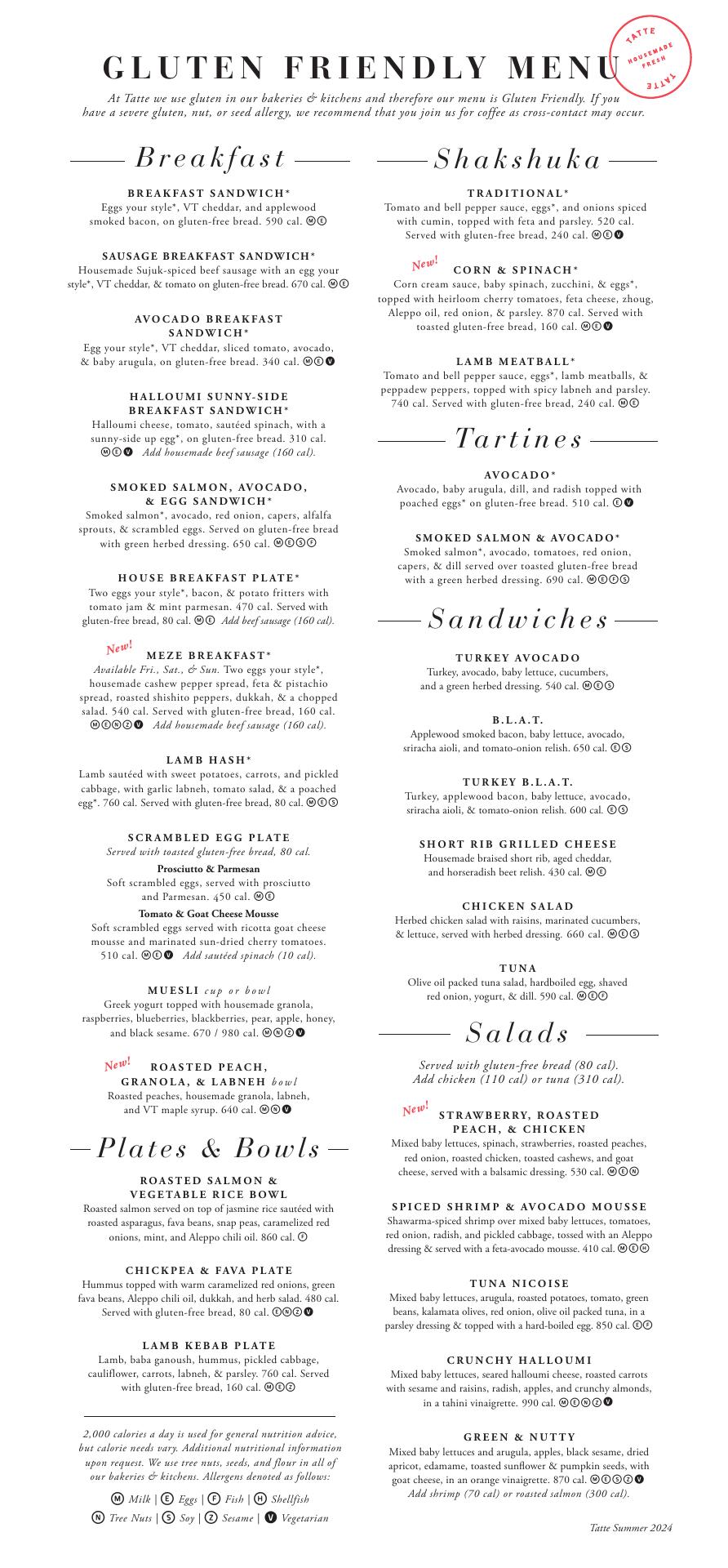 GLUTEN FRIENDLY MENU

TATTE HOUSEMADE FRESH TATTE

At Tatte we use gluten in our bakeries & kitchens and therefore our menu is Gluten Friendly. If you have a severe gluten, nut, or seed allergy, we recommend that you join us for coffee as cross-contact may occur.

Breakfast

BREAKFAST SANDWICH*
Eggs your style*, VT cheddar, and applewood smoked bacon, on gluten-free bread. 590 cal. Ⓜ Ⓔ

SAUSAGE BREAKFAST SANDWICH*
Housemade Sujuk-spiced beef sausage with an egg your style*, VT cheddar, & tomato on gluten-free bread. 670 cal. Ⓜ Ⓔ

AVOCADO BREAKFAST SANDWICH*
Egg your style*, VT cheddar, sliced tomato, avocado, & baby arugula, on gluten-free bread. 340 cal. Ⓜ Ⓔ Ⓥ

HALLOUMI SUNNY-SIDE BREAKFAST SANDWICH*
Halloumi cheese, tomato, sautéed spinach, with a sunny-side up egg*, on gluten-free bread. 310 cal. Ⓜ Ⓔ Ⓥ Add housemade beef sausage (160 cal).

SMOKED SALMON, AVOCADO, & EGG SANDWICH*
Smoked salmon*, avocado, red onion, capers, alfalfa sprouts, & scrambled eggs. Served on gluten-free bread with green herbed dressing. 650 cal. Ⓜ Ⓔ Ⓢ Ⓕ

HOUSE BREAKFAST PLATE*
Two eggs your style*, bacon, & potato fritters with tomato jam & mint parmesan. 470 cal. Served with gluten-free bread, 80 cal. Ⓜ Ⓔ Add beef sausage (160 cal).

New! MEZE BREAKFAST*
Available Fri., Sat., & Sun. Two eggs your style*, housemade cashew pepper spread, feta & pistachio spread, roasted shishito peppers, dukkah, & a chopped salad. 540 cal. Served with gluten-free bread, 160 cal. Ⓜ Ⓔ Ⓝ Ⓩ Ⓥ Add housemade beef sausage (160 cal).

LAMB HASH*
Lamb sautéed with sweet potatoes, carrots, and pickled cabbage, with garlic labneh, tomato salad, & a poached egg*. 760 cal. Served with gluten-free bread, 80 cal. Ⓜ Ⓔ Ⓢ

SCRAMBLED EGG PLATE
Served with toasted gluten-free bread, 80 cal.
Prosciutto & Parmesan
Soft scrambled eggs, served with prosciutto and Parmesan. 450 cal. Ⓜ Ⓔ
Tomato & Goat Cheese Mousse
Soft scrambled eggs served with ricotta goat cheese mousse and marinated sun-dried cherry tomatoes. 510 cal. Ⓜ Ⓔ Ⓥ Add sautéed spinach (10 cal).

MUESLI cup or bowl
Greek yogurt topped with housemade granola, raspberries, blueberries, blackberries, pear, apple, honey, and black sesame. 670 / 980 cal. Ⓜ Ⓝ Ⓩ Ⓥ

New! ROASTED PEACH, GRANOLA, & LABNEH bowl
Roasted peaches, housemade granola, labneh, and VT maple syrup. 640 cal. Ⓜ Ⓝ Ⓥ

Plates & Bowls

ROASTED SALMON & VEGETABLE RICE BOWL
Roasted salmon served on top of jasmine rice sautéed with roasted asparagus, fava beans, snap peas, caramelized red onions, mint, and Aleppo chili oil. 860 cal. Ⓕ

CHICKPEA & FAVA PLATE
Hummus topped with warm caramelized red onions, green fava beans, Aleppo chili oil, dukkah, and herb salad. 480 cal. Served with gluten-free bread, 80 cal. Ⓔ Ⓝ Ⓩ Ⓥ

LAMB KEBAB PLATE
Lamb, baba ganoush, hummus, pickled cabbage, cauliflower, carrots, labneh, & parsley. 760 cal. Served with gluten-free bread, 160 cal. Ⓜ Ⓔ Ⓩ

2,000 calories a day is used for general nutrition advice, but calorie needs vary. Additional nutritional information upon request. We use tree nuts, seeds, and flour in all of our bakeries & kitchens. Allergens denoted as follows:
Ⓜ Milk | Ⓔ Eggs | Ⓕ Fish | Ⓗ Shellfish
Ⓝ Tree Nuts | Ⓢ Soy | Ⓩ Sesame | Ⓥ Vegetarian

Shakshuka

TRADITIONAL*
Tomato and bell pepper sauce, eggs*, and onions spiced with cumin, topped with feta and parsley. 520 cal. Served with gluten-free bread, 240 cal. Ⓜ Ⓔ Ⓥ

New! CORN & SPINACH*
Corn cream sauce, baby spinach, zucchini, & eggs*, topped with heirloom cherry tomatoes, feta cheese, zhoug, Aleppo oil, red onion, & parsley. 870 cal. Served with toasted gluten-free bread, 160 cal. Ⓜ Ⓔ Ⓥ

LAMB MEATBALL*
Tomato and bell pepper sauce, eggs*, lamb meatballs, & peppadew peppers, topped with spicy labneh and parsley. 740 cal. Served with gluten-free bread, 240 cal. Ⓜ Ⓔ

Tartines

AVOCADO*
Avocado, baby arugula, dill, and radish topped with poached eggs* on gluten-free bread. 510 cal. Ⓔ Ⓥ

SMOKED SALMON & AVOCADO*
Smoked salmon*, avocado, tomatoes, red onion, capers, & dill served over toasted gluten-free bread with a green herbed dressing. 690 cal. Ⓜ Ⓔ Ⓕ Ⓢ

Sandwiches

TURKEY AVOCADO
Turkey, avocado, baby lettuce, cucumbers, and a green herbed dressing. 540 cal. Ⓜ Ⓔ Ⓢ

B.L.A.T.
Applewood smoked bacon, baby lettuce, avocado, sriracha aioli, and tomato-onion relish. 650 cal. Ⓔ Ⓢ

TURKEY B.L.A.T.
Turkey, applewood bacon, baby lettuce, avocado, sriracha aioli, & tomato-onion relish. 600 cal. Ⓔ Ⓢ

SHORT RIB GRILLED CHEESE
Housemade braised short rib, aged cheddar, and horseradish beet relish. 430 cal. Ⓜ Ⓔ

CHICKEN SALAD
Herbed chicken salad with raisins, marinated cucumbers, & lettuce, served with herbed dressing. 660 cal. Ⓜ Ⓔ Ⓢ

TUNA
Olive oil packed tuna salad, hardboiled egg, shaved red onion, yogurt, & dill. 590 cal. Ⓜ Ⓔ Ⓕ

Salads

Served with gluten-free bread (80 cal).
Add chicken (110 cal) or tuna (310 cal).

New! STRAWBERRY, ROASTED PEACH, & CHICKEN
Mixed baby lettuces, spinach, strawberries, roasted peaches, red onion, roasted chicken, toasted cashews, and goat cheese, served with a balsamic dressing. 530 cal. Ⓜ Ⓔ Ⓝ

SPICED SHRIMP & AVOCADO MOUSSE
Shawarma-spiced shrimp over mixed baby lettuces, tomatoes, red onion, radish, and pickled cabbage, tossed with an Aleppo dressing & served with a feta-avocado mousse. 410 cal. Ⓜ Ⓔ Ⓗ

TUNA NICOISE
Mixed baby lettuces, arugula, roasted potatoes, tomato, green beans, kalamata olives, red onion, olive oil packed tuna, in a parsley dressing & topped with a hard-boiled egg. 850 cal. Ⓔ Ⓕ

CRUNCHY HALLOUMI
Mixed baby lettuces, seared halloumi cheese, roasted carrots with sesame and raisins, radish, apples, and crunchy almonds, in a tahini vinaigrette. 990 cal. Ⓜ Ⓔ Ⓝ Ⓩ Ⓥ

GREEN & NUTTY
Mixed baby lettuces and arugula, apples, black sesame, dried apricot, edamame, toasted sunflower & pumpkin seeds, with goat cheese, in an orange vinaigrette. 870 cal. Ⓜ Ⓔ Ⓢ Ⓩ Ⓥ
Add shrimp (70 cal) or roasted salmon (300 cal).

Tatte Summer 2024